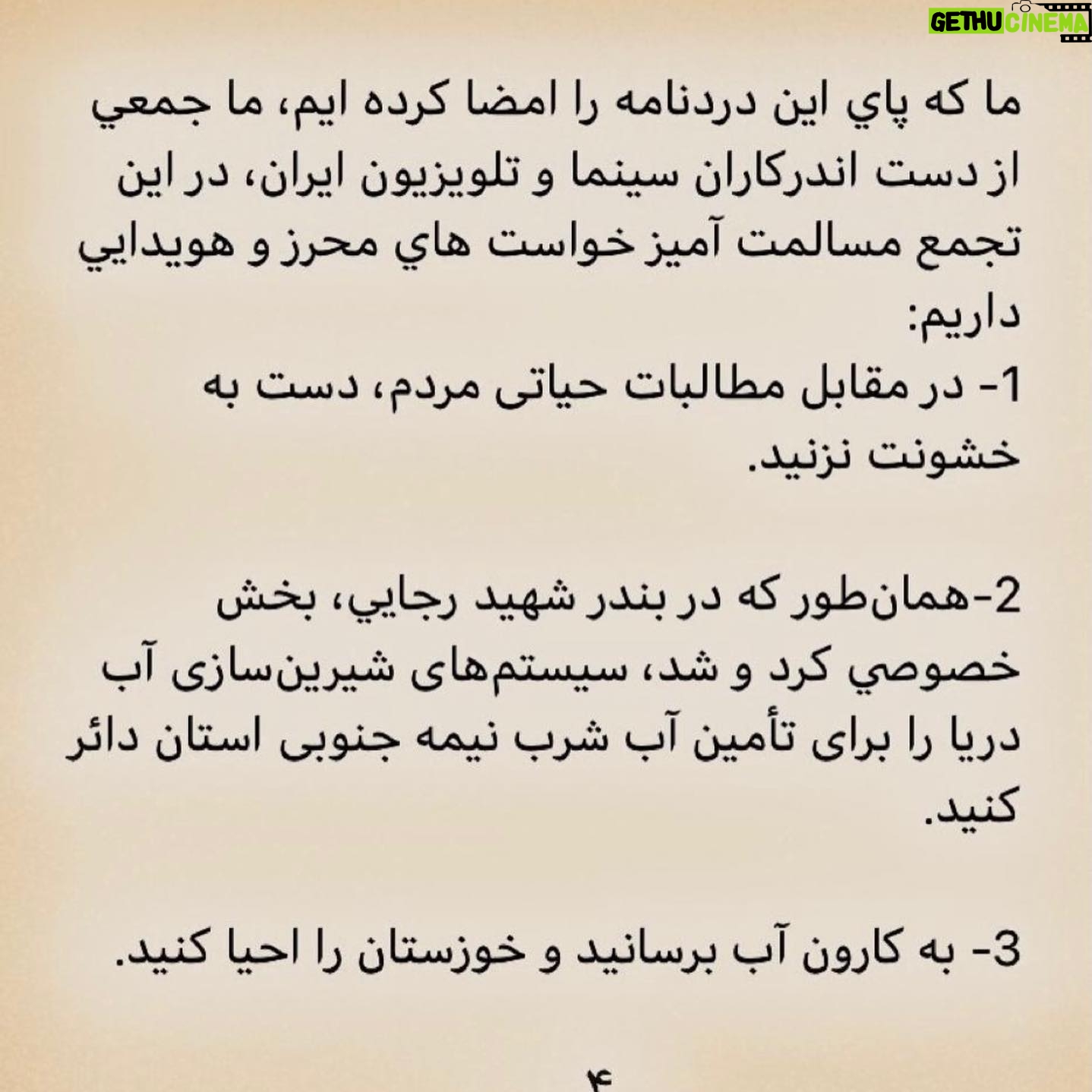 GETHU CINEMA

ما که پاي اين دردنامه را امضا کرده ايم، ما جمعي از دست اندرکاران سينما و تلويزيون ايران، در اين تجمع مسالمت آميز خواست هاي محرز و هويدايي داريم:

1- در مقابل مطالبات حیاتی مردم، دست به خشونت نزنید.

2-همان‌طور که در بندر شهيد رجايي، بخش خصوصي کرد و شد، سیستم‌های شیرین‌سازی آب دریا را برای تأمین آب شرب نیمه جنوبی استان دائر کنید.

3- به کارون آب برسانید و خوزستان را احیا کنید.

۴